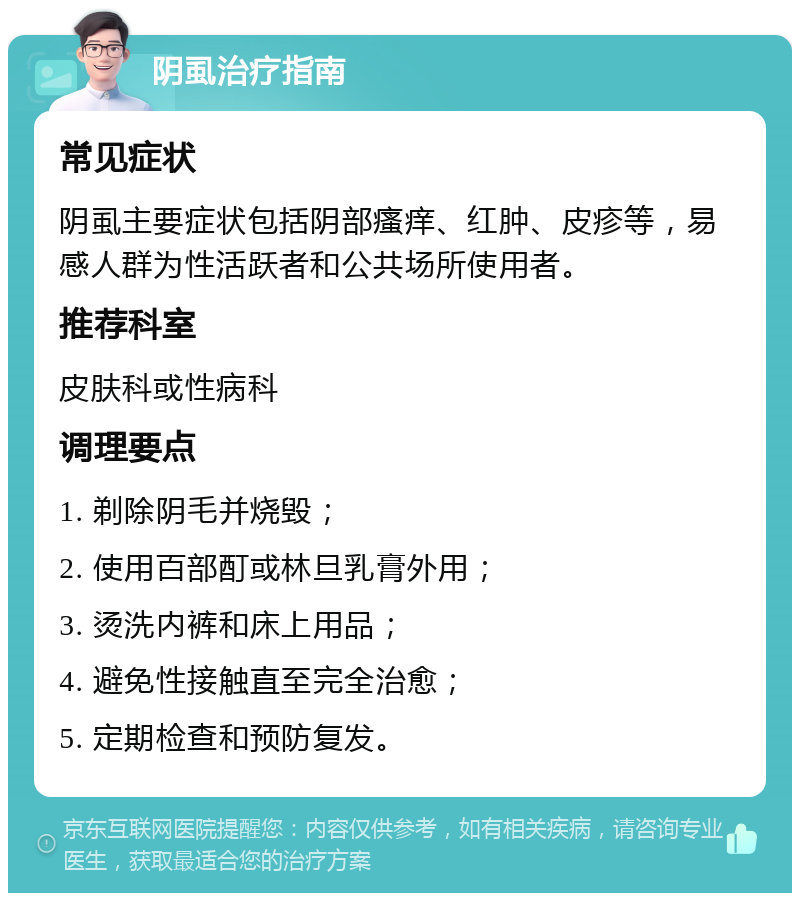 阴虱治疗指南

常见症状

阴虱主要症状包括阴部瘙痒、红肿、皮疹等，易感人群为性活跃者和公共场所使用者。

推荐科室

皮肤科或性病科

调理要点

1. 剃除阴毛并烧毁；

2. 使用百部酊或林旦乳膏外用；

3. 烫洗内裤和床上用品；

4. 避免性接触直至完全治愈；

5. 定期检查和预防复发。

京东互联网医院提醒您：内容仅供参考，如有相关疾病，请咨询专业医生，获取最适合您的治疗方案